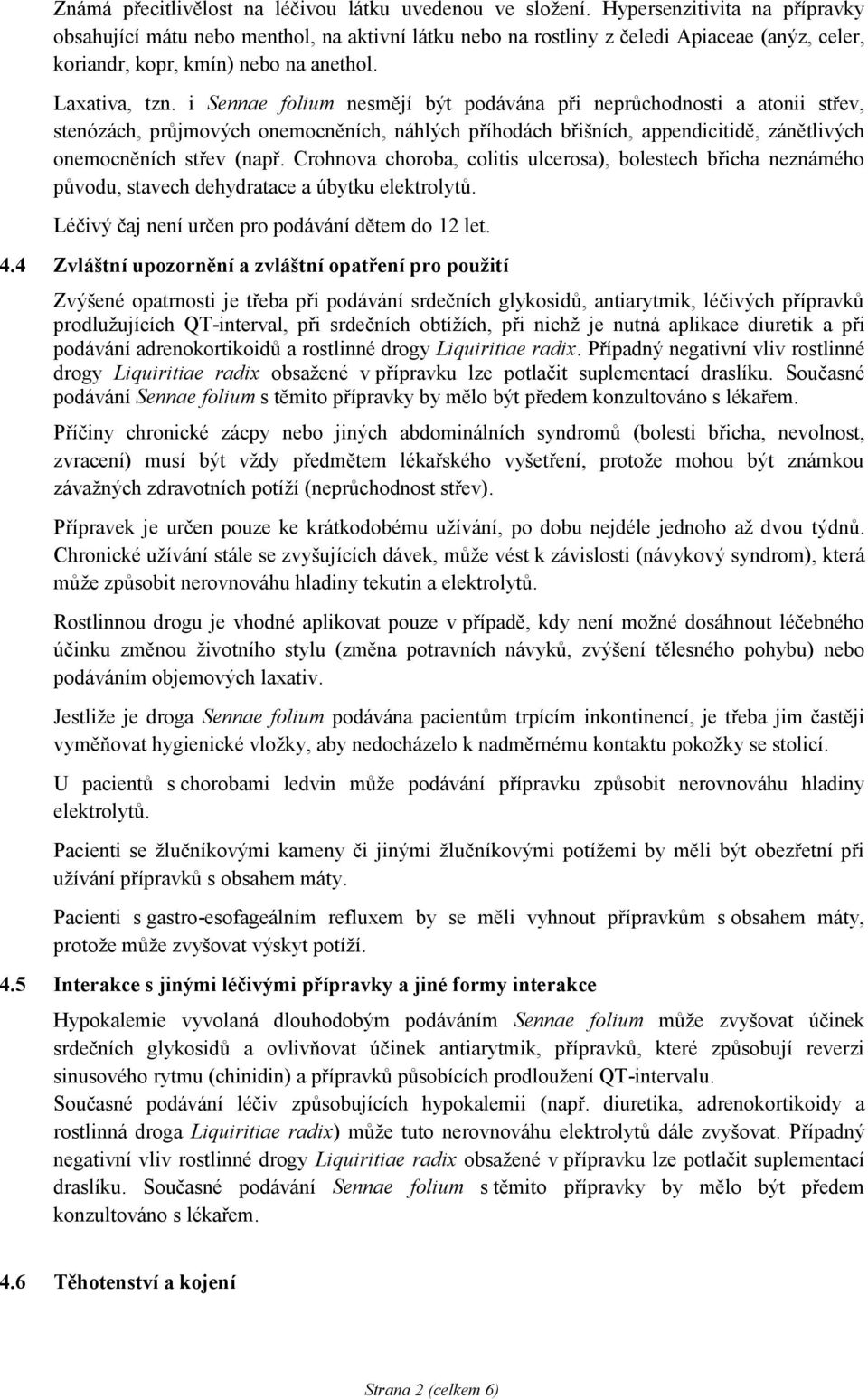 Známá přecitlivělost na léčivou látku uvedenou ve složení. Hypersenzitivita na přípravky obsahující mátu nebo menthol, na aktivní látku nebo na rostliny z čeledi Apiaceae (anýz, celer, koriandr, kopr, kmín) nebo na anethol.

Laxativa, tzn. i Sennae folium nesmějí být podávána při neprůchodnosti a atonii střev, stenózách, průjmových onemocněních, náhlých příhodách břišních, appendicitidě, zánětlivých onemocněních střev (např. Crohnova choroba, colitis ulcerosa), bolestech břicha neznámého původu, stavech dehydratace a úbytku elektrolytů.

Léčivý čaj není určen pro podávání dětem do 12 let.

4.4 Zvláštní upozornění a zvláštní opatření pro použití

Zvýšené opatrnosti je třeba při podávání srdečních glykosidů, antiarytmik, léčivých přípravků prodlužujících QT-interval, při srdečních obtížích, při nichž je nutná aplikace diuretik a při podávání adrenokortikoidů a rostlinné drogy Liquiritiae radix. Případný negativní vliv rostlinné drogy Liquiritiae radix obsažené v přípravku lze potlačit suplementací draslíku. Současné podávání Sennae folium s těmito přípravky by mělo být předem konzultováno s lékařem.

Příčiny chronické zácpy nebo jiných abdominálních syndromů (bolesti břicha, nevolnost, zvracení) musí být vždy předmětem lékařského vyšetření, protože mohou být známkou závažných zdravotních potíží (neprůchodnost střev).

Přípravek je určen pouze ke krátkodobému užívání, po dobu nejdéle jednoho až dvou týdnů. Chronické užívání stále se zvyšujících dávek, může vést k závislosti (návykový syndrom), která může způsobit nerovnováhu hladiny tekutin a elektrolytů.

Rostlinnou drogu je vhodné aplikovat pouze v případě, kdy není možné dosáhnout léčebného účinku změnou životního stylu (změna potravních návyků, zvýšení tělesného pohybu) nebo podáváním objemových laxativ.

Jestliže je droga Sennae folium podávána pacientům trpícím inkontinencí, je třeba jim častěji vyměňovat hygienické vložky, aby nedocházelo k nadměrnému kontaktu pokožky se stolicí.

U pacientů s chorobami ledvin může podávání přípravku způsobit nerovnováhu hladiny elektrolytů.

Pacienti se žlučníkovými kameny či jinými žlučníkovými potížemi by měli být obezřetní při užívání přípravků s obsahem máty.

Pacienti s gastro-esofageálním refluxem by se měli vyhnout přípravkům s obsahem máty, protože může zvyšovat výskyt potíží.

4.5 Interakce s jinými léčivými přípravky a jiné formy interakce

Hypokalemie vyvolaná dlouhodobým podáváním Sennae folium může zvyšovat účinek srdečních glykosidů a ovlivňovat účinek antiarytmik, přípravků, které způsobují reverzi sinusového rytmu (chinidin) a přípravků působících prodloužení QT-intervalu.
Současné podávání léčiv způsobujících hypokalemii (např. diuretika, adrenokortikoidy a rostlinná droga Liquiritiae radix) může tuto nerovnováhu elektrolytů dále zvyšovat. Případný negativní vliv rostlinné drogy Liquiritiae radix obsažené v přípravku lze potlačit suplementací draslíku. Současné podávání Sennae folium s těmito přípravky by mělo být předem konzultováno s lékařem.

4.6 Těhotenství a kojení

Strana 2 (celkem 6)